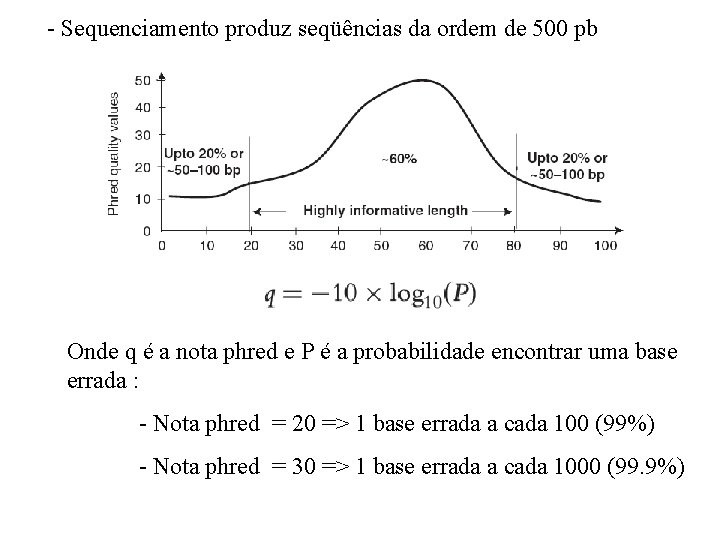 - Sequenciamento produz seqüências da ordem de 500 pb

Phred quality values

50
40
30
20
10
0

Upto 20% or ~50–100 bp

~60%

Upto 20% or ~50–100 bp

Highly informative length

0 10 20 30 40 50 60 70 80 90 100

$q = -10 \times \log_{10}(P)$

Onde q é a nota phred e P é a probabilidade encontrar uma base errada :

- Nota phred = 20 => 1 base errada a cada 100 (99%)

- Nota phred = 30 => 1 base errada a cada 1000 (99.9%)